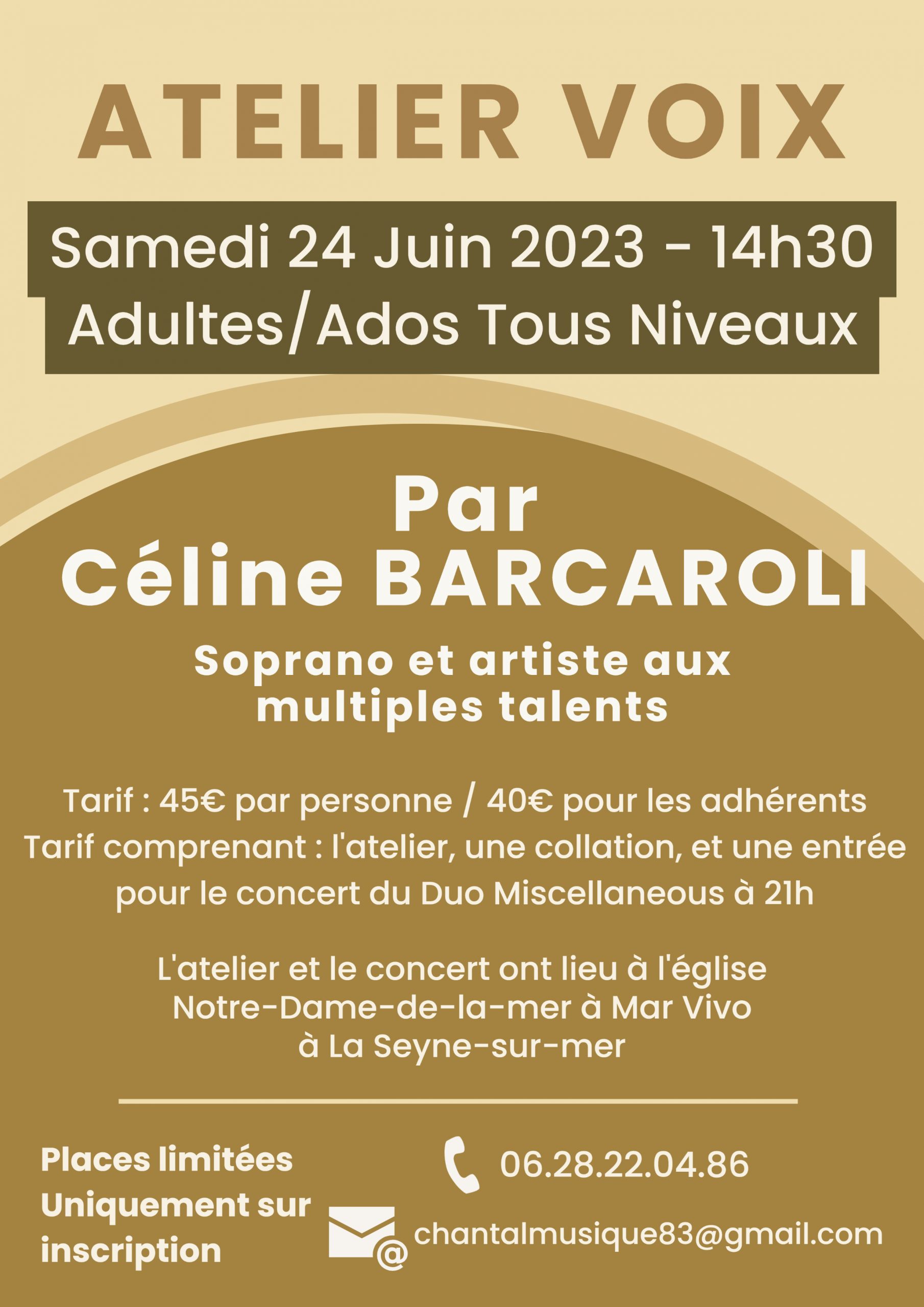 ATELIER VOIX

Samedi 24 Juin 2023 - 14h30
Adultes/Ados Tous Niveaux

Par
Céline BARCAROLI

Soprano et artiste aux multiples talents

Tarif : 45€ par personne / 40€ pour les adhérents
Tarif comprenant : l'atelier, une collation, et une entrée pour le concert du Duo Miscellaneous à 21h

L'atelier et le concert ont lieu à l'église Notre-Dame-de-la-mer à Mar Vivo à La Seyne-sur-mer

Places limitées
Uniquement sur inscription

06.28.22.04.86

chantalmusique83@gmail.com